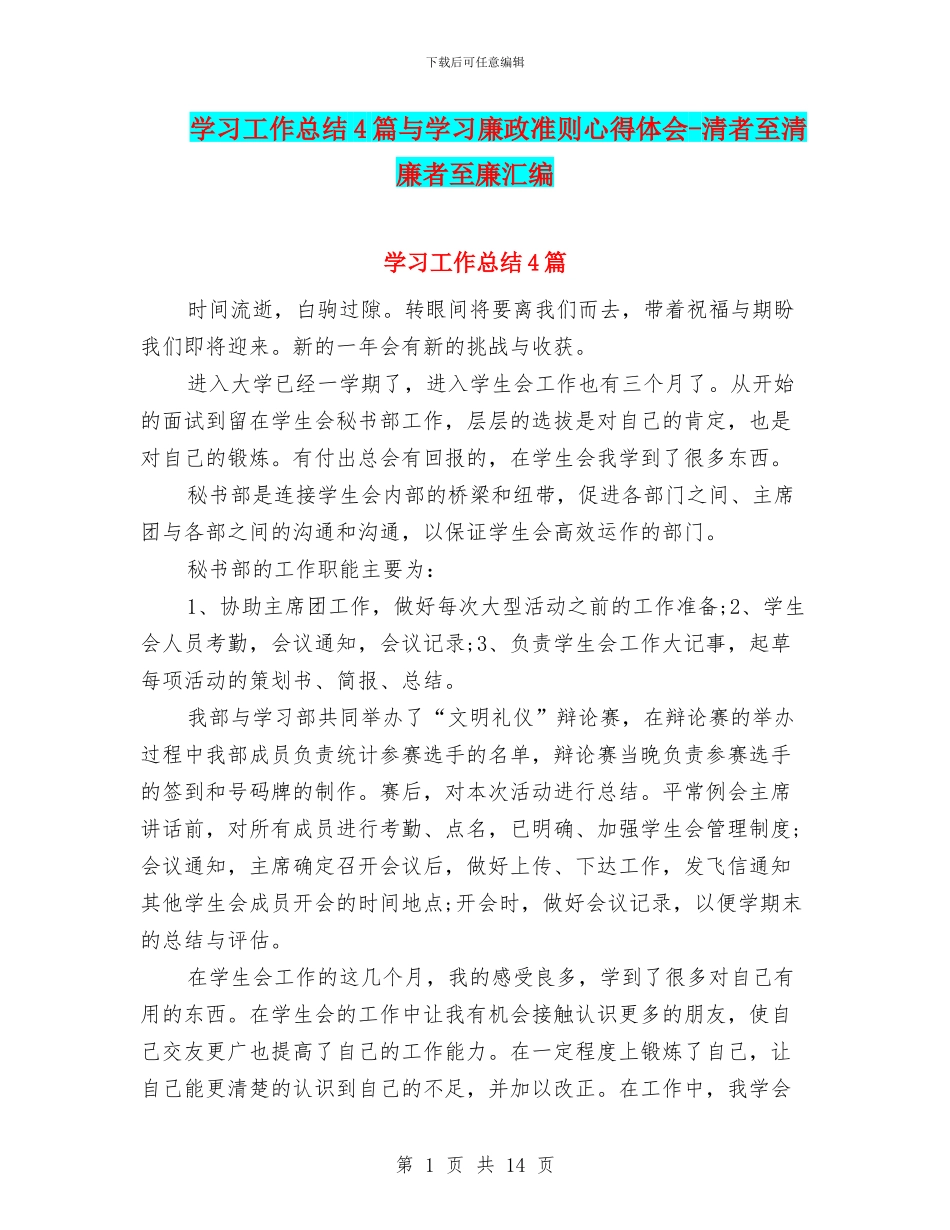 下载后可任意编辑

学习工作总结4篇与学习廉政准则心得体会-清者至清廉者至廉汇编

学习工作总结4篇

时间流逝，白驹过隙。转眼间将要离我们而去，带着祝福与期盼我们即将迎来。新的一年会有新的挑战与收获。

进入大学已经一学期了，进入学生会工作也有三个月了。从开始的面试到留在学生会秘书部工作，层层的选拔是对自己的肯定，也是对自己的锻炼。有付出总会有回报的，在学生会我学到了很多东西。

秘书部是连接学生会内部的桥梁和纽带，促进各部门之间、主席团与各部之间的沟通和沟通，以保证学生会高效运作的部门。

秘书部的工作职能主要为：

1、协助主席团工作，做好每次大型活动之前的工作准备;2、学生会人员考勤，会议通知，会议记录;3、负责学生会工作大记事，起草每项活动的策划书、简报、总结。

我部与学习部共同举办了“文明礼仪”辩论赛，在辩论赛的举办过程中我部成员负责统计参赛选手的名单，辩论赛当晚负责参赛选手的签到和号码牌的制作。赛后，对本次活动进行总结。平常例会主席讲话前，对所有成员进行考勤、点名，已明确、加强学生会管理制度;会议通知，主席确定召开会议后，做好上传、下达工作，发飞信通知其他学生会成员开会的时间地点;开会时，做好会议记录，以便学期末的总结与评估。

在学生会工作的这几个月，我的感受良多，学到了很多对自己有用的东西。在学生会的工作中让我有机会接触认识更多的朋友，使自己交友更广也提高了自己的工作能力。在一定程度上锻炼了自己，让自己能更清楚的认识到自己的不足，并加以改正。在工作中，我学会

第 1 页 共 14 页